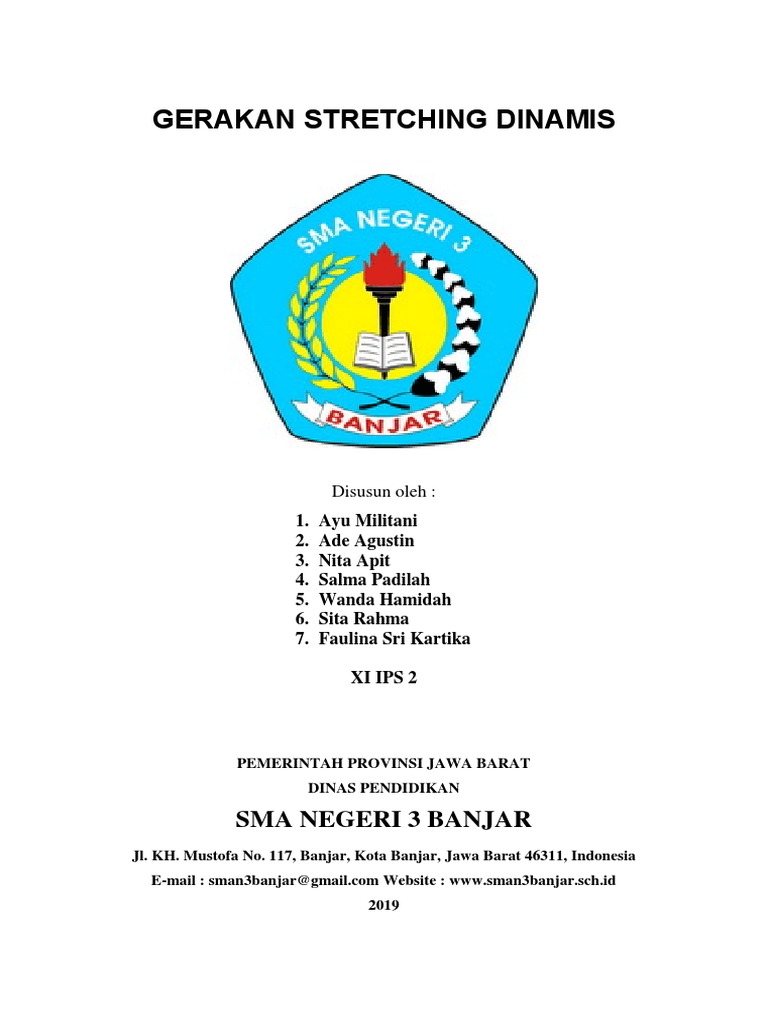 GERAKAN STRETCHING DINAMIS

SMA NEGERI 3

BANJAR

Disusun oleh :

1. Ayu Militani
2. Ade Agustin
3. Nita Apit
4. Salma Padilah
5. Wanda Hamidah
6. Sita Rahma
7. Faulina Sri Kartika

XI IPS 2

PEMERINTAH PROVINSI JAWA BARAT

DINAS PENDIDIKAN

SMA NEGERI 3 BANJAR

Jl. KH. Mustofa No. 117, Banjar, Kota Banjar, Jawa Barat 46311, Indonesia

E-mail : sman3banjar@gmail.com Website : www.sman3banjar.sch.id

2019